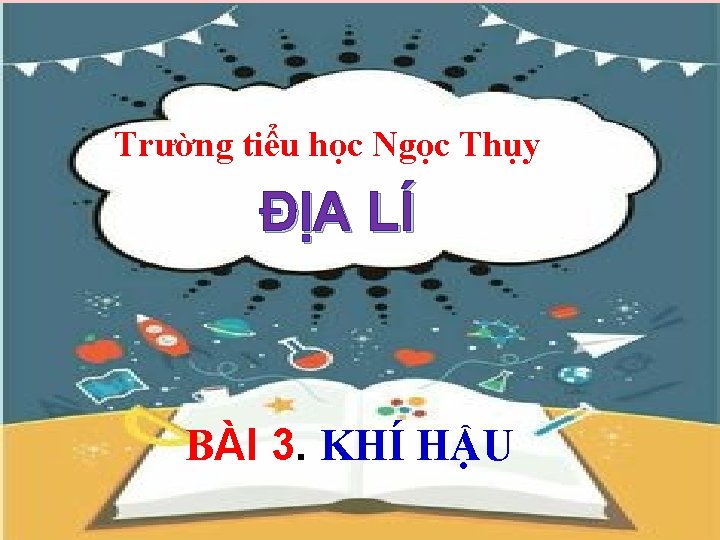 Trường tiểu học Ngọc Thụy

ĐỊA LÍ

BÀI 3. KHÍ HẬU